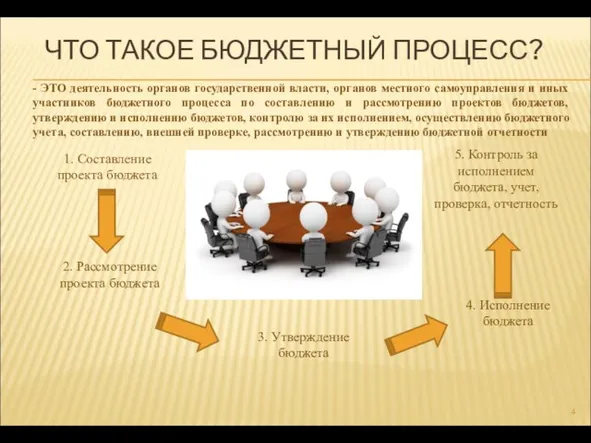 ЧТО ТАКОЕ БЮДЖЕТНЫЙ ПРОЦЕСС?

- ЭТО деятельность органов государственной власти, органов местного самоуправления и иных участников бюджетного процесса по составлению и рассмотрению проектов бюджетов, утверждению и исполнению бюджетов, контролю за их исполнением, осуществлению бюджетного учета, составлению, внешней проверке, рассмотрению и утверждению бюджетной отчетности

1. Составление проекта бюджета

2. Рассмотрение проекта бюджета

3. Утверждение бюджета

4. Исполнение бюджета

5. Контроль за исполнением бюджета, учет, проверка, отчетность

4